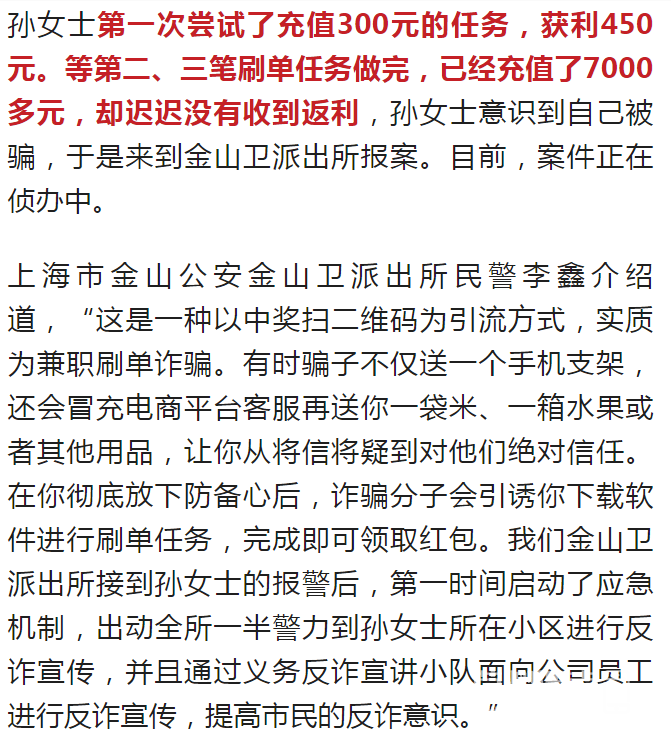 孙女士第一次尝试了充值300元的任务，获利450元。等第二、三笔刷单任务做完，已经充值了7000多元，却迟迟没有收到返利，孙女士意识到自己被骗，于是来到金山卫派出所报案。目前，案件正在侦办中。

上海市金山公安金山卫派出所民警李鑫介绍道，“这是一种以中奖扫二维码为引流方式，实质为兼职刷单诈骗。有时骗子不仅送一个手机支架，还会冒充电商平台客服再送你一袋米、一箱水果或者其他用品，让你从将信将疑到对他们绝对信任。在你彻底放下防备心后，诈骗分子会引诱你下载软件进行刷单任务，完成即可领取红包。我们金山卫派出所接到孙女士的报警后，第一时间启动了应急机制，出动全所一半警力到孙女士所在小区进行反诈宣传，并且通过义务反诈宣讲小队面向公司员工进行反诈宣传，提高市民的反诈意识。”